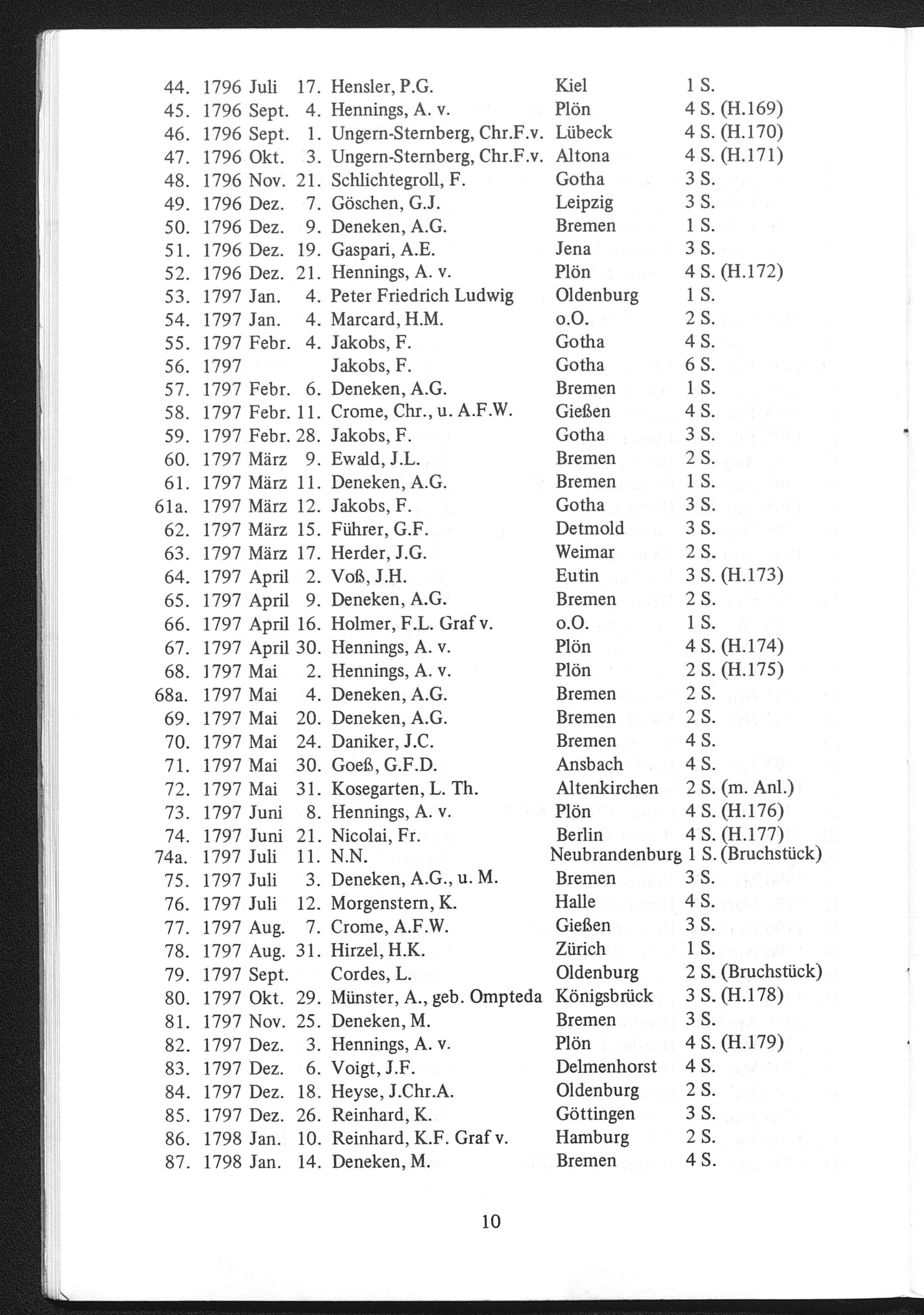 44. 1796 Juli 17. Hensler, P.G. Kiel 1 S.
45. 1796 Sept. 4. Hennings, A. v. Plön 4 S. (H.169)
46. 1796 Sept. 1. Ungern-Sternberg, Chr.F.v. Lübeck 4 S. (H.170)
47. 1796 Okt. 3. Ungern-Sternberg, Chr.F.v. Altona 4 S. (H.171)
48. 1796 Nov. 21. Schlichtegroll, F. Gotha 3 S.
49. 1796 Dez. 7. Göschen, G.J. Leipzig 3 S.
50. 1796 Dez. 9. Deneken, A.G. Bremen 1 S.
51. 1796 Dez. 19. Gaspari, A.E. Jena 3 S.
52. 1796 Dez. 21. Hennings, A. v. Plön 4 S. (H.172)
53. 1797 Jan. 4. Peter Friedrich Ludwig Oldenburg 1 S.
54. 1797 Jan. 4. Marcard, H.M. o.O. 2 S.
55. 1797 Febr. 4. Jakobs, F. Gotha 4 S.
56. 1797 Jakobs, F. Gotha 6 S.
57. 1797 Febr. 6. Deneken, A.G. Bremen 1 S.
58. 1797 Febr. 11. Crome, Chr., u. A.F.W. Gießen 4 S.
59. 1797 Febr. 28. Jakobs, F. Gotha 3 S.
60. 1797 März 9. Ewald, J.L. Bremen 2 S.
61. 1797 März 11. Deneken, A.G. Bremen 1 S.
61a. 1797 März 12. Jakobs, F. Gotha 3 S.
62. 1797 März 15. Führer, G.F. Detmold 3 S.
63. 1797 März 17. Herder, J.G. Weimar 2 S.
64. 1797 April 2. Voß, J.H. Eutin 3 S. (H.173)
65. 1797 April 9. Deneken, A.G. Bremen 2 S.
66. 1797 April 16. Holmer, F.L. Graf v. o.O. 1 S.
67. 1797 April 30. Hennings, A. v. Plön 4 S. (H.174)
68. 1797 Mai 2. Hennings, A. v. Plön 2 S. (H.175)
68a. 1797 Mai 4. Deneken, A.G. Bremen 2 S.
69. 1797 Mai 20. Deneken, A.G. Bremen 2 S.
70. 1797 Mai 24. Daniker, J.C. Bremen 4 S.
71. 1797 Mai 30. Goeß, G.F.D. Ansbach 4 S.
72. 1797 Mai 31. Kosegarten, L. Th. Altenkirchen 2 S. (m. Anl.)
73. 1797 Juni 8. Hennings, A. v. Plön 4 S. (H.176)
74. 1797 Juni 21. Nicolai, Fr. Berlin 4 S. (H.177)
74a. 1797 Juli 11. N.N. Neubrandenburg 1 S. (Bruchstück)
75. 1797 Juli 3. Deneken, A.G., u. M. Bremen 3 S.
76. 1797 Juli 12. Morgenstern, K. Halle 4 S.
77. 1797 Aug. 7. Crome, A.F.W. Gießen 3 S.
78. 1797 Aug. 31. Hirzel, H.K. Zürich 1 S.
79. 1797 Sept. Cordes, L. Oldenburg 2 S. (Bruchstück)
80. 1797 Okt. 29. Münster, A., geb. Ompteda Königsbrück 3 S. (H.178)
81. 1797 Nov. 25. Deneken, M. Bremen 3 S.
82. 1797 Dez. 3. Hennings, A. v. Plön 4 S. (H.179)
83. 1797 Dez. 6. Voigt, J.F. Delmenhorst 4 S.
84. 1797 Dez. 18. Heyse, J.Chr.A. Oldenburg 2 S.
85. 1797 Dez. 26. Reinhard, K. Göttingen 3 S.
86. 1798 Jan. 10. Reinhard, K.F. Graf v. Hamburg 2 S.
87. 1798 Jan. 14. Deneken, M. Bremen 4 S.

10